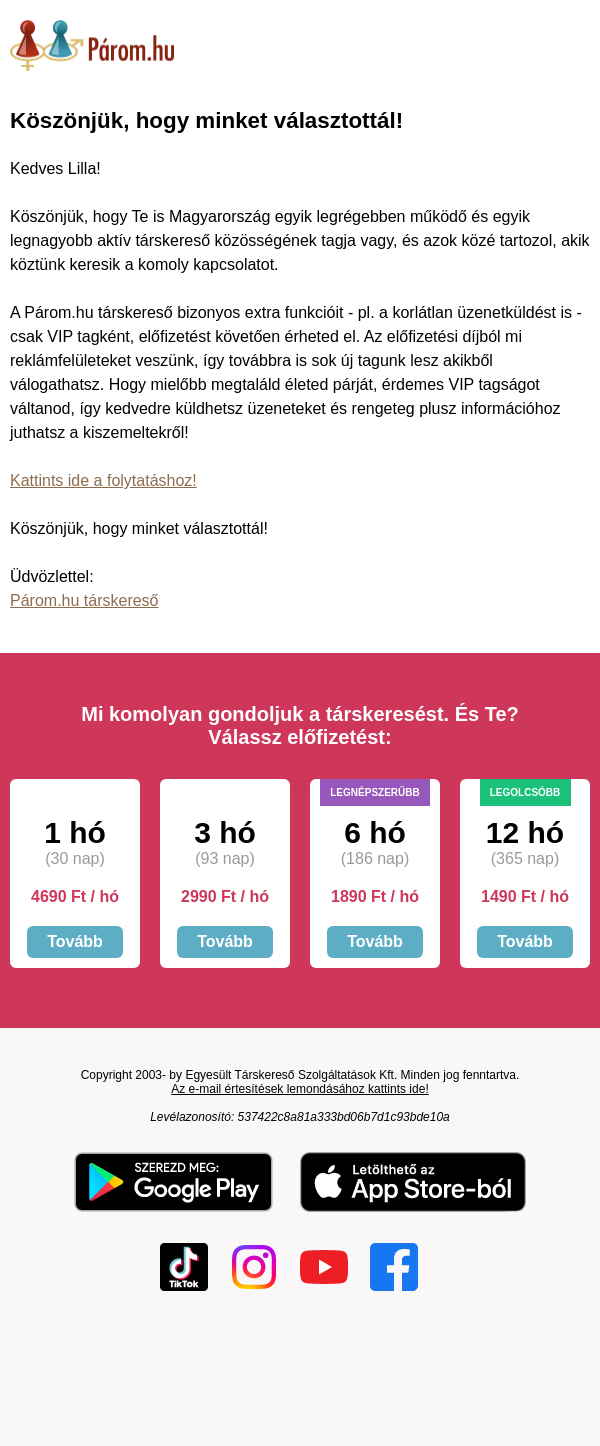 Párom.hu

Köszönjük, hogy minket választottál!

Kedves Lilla!

Köszönjük, hogy Te is Magyarország egyik legrégebben működő és egyik legnagyobb aktív társkereső közösségének tagja vagy, és azok közé tartozol, akik köztünk keresik a komoly kapcsolatot.

A Párom.hu társkereső bizonyos extra funkcióit - pl. a korlátlan üzenetküldést is - csak VIP tagként, előfizetést követően érheted el. Az előfizetési díjból mi reklámfelületeket veszünk, így továbbra is sok új tagunk lesz akikből válogathatsz. Hogy mielőbb megtaláld életed párját, érdemes VIP tagságot váltanod, így kedvedre küldhetsz üzeneteket és rengeteg plusz információhoz juthatsz a kiszemeltekről!

Kattints ide a folytatáshoz!

Köszönjük, hogy minket választottál!

Üdvözlettel:
Párom.hu társkereső

Mi komolyan gondoljuk a társkeresést. És Te?
Válassz előfizetést:

1 hó
(30 nap)
4690 Ft / hó
Tovább

3 hó
(93 nap)
2990 Ft / hó
Tovább

LEGNÉPSZERŰBB
6 hó
(186 nap)
1890 Ft / hó
Tovább

LEGOLCSÓBB
12 hó
(365 nap)
1490 Ft / hó
Tovább

Copyright 2003- by Egyesült Társkereső Szolgáltatások Kft. Minden jog fenntartva.
Az e-mail értesítések lemondásához kattints ide!

Levélazonosító: 537422c8a81a333bd06b7d1c93bde10a

SZEREZD MEG:
Google Play

Letölthető az
App Store-ból

TikTok